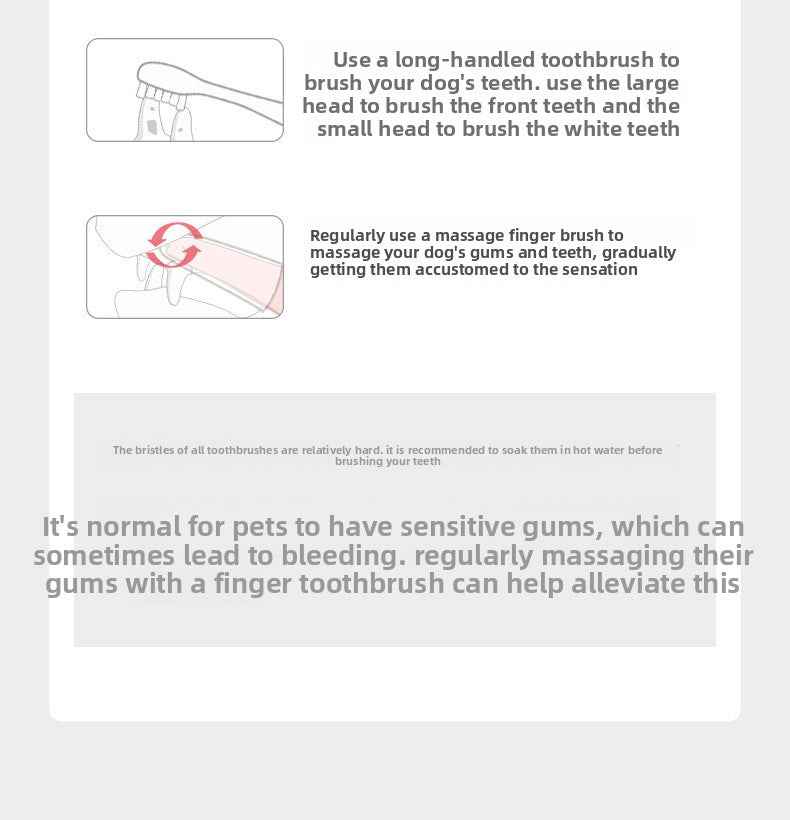 Use a long-handled toothbrush to brush your dog's teeth. use the large head to brush the front teeth and the small head to brush the white teeth

Regularly use a massage finger brush to massage your dog's gums and teeth, gradually getting them accustomed to the sensation

The bristles of all toothbrushes are relatively hard. it is recommended to soak them in hot water before brushing your teeth

It's normal for pets to have sensitive gums, which can sometimes lead to bleeding. regularly massaging their gums with a finger toothbrush can help alleviate this